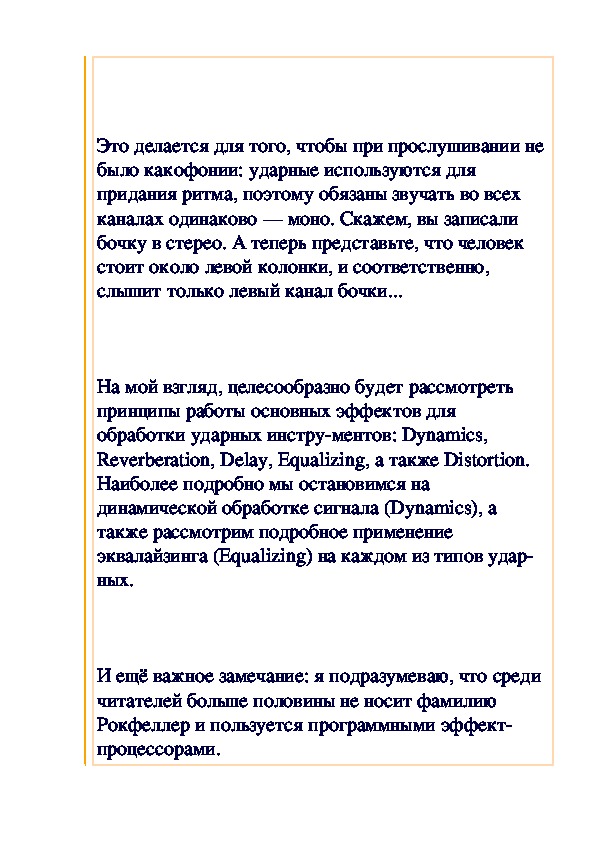 Это делается для того, чтобы при прослушивании не было какофонии: ударные используются для придания ритма, поэтому обязаны звучать во всех каналах одинаково — моно. Скажем, вы записали бочку в стерео. А теперь представьте, что человек стоит около левой колонки, и соответственно, слышит только левый канал бочки...

На мой взгляд, целесообразно будет рассмотреть принципы работы основных эффектов для обработки ударных инстру-ментов: Dynamics, Reverberation, Delay, Equalizing, а также Distortion. Наиболее подробно мы остановимся на динамической обработке сигнала (Dynamics), а также рассмотрим подробное применение эквалайзинга (Equalizing) на каждом из типов ударных.

И ещё важное замечание: я подразумеваю, что среди читателей больше половины не носит фамилию Рокфеллер и пользуется программными эффект-процессорами.